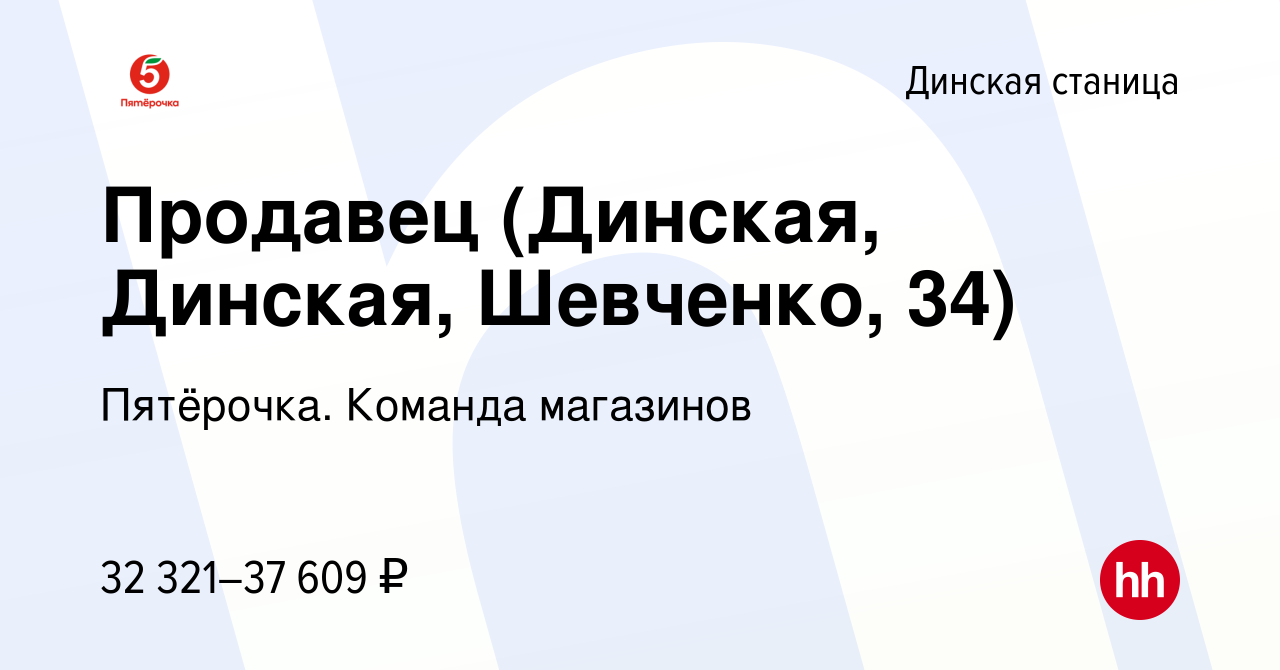 5
Пятёрочка

Динская станица

Продавец (Динская, Динская, Шевченко, 34)

Пятёрочка. Команда магазинов

32 321–37 609 ₽

hh